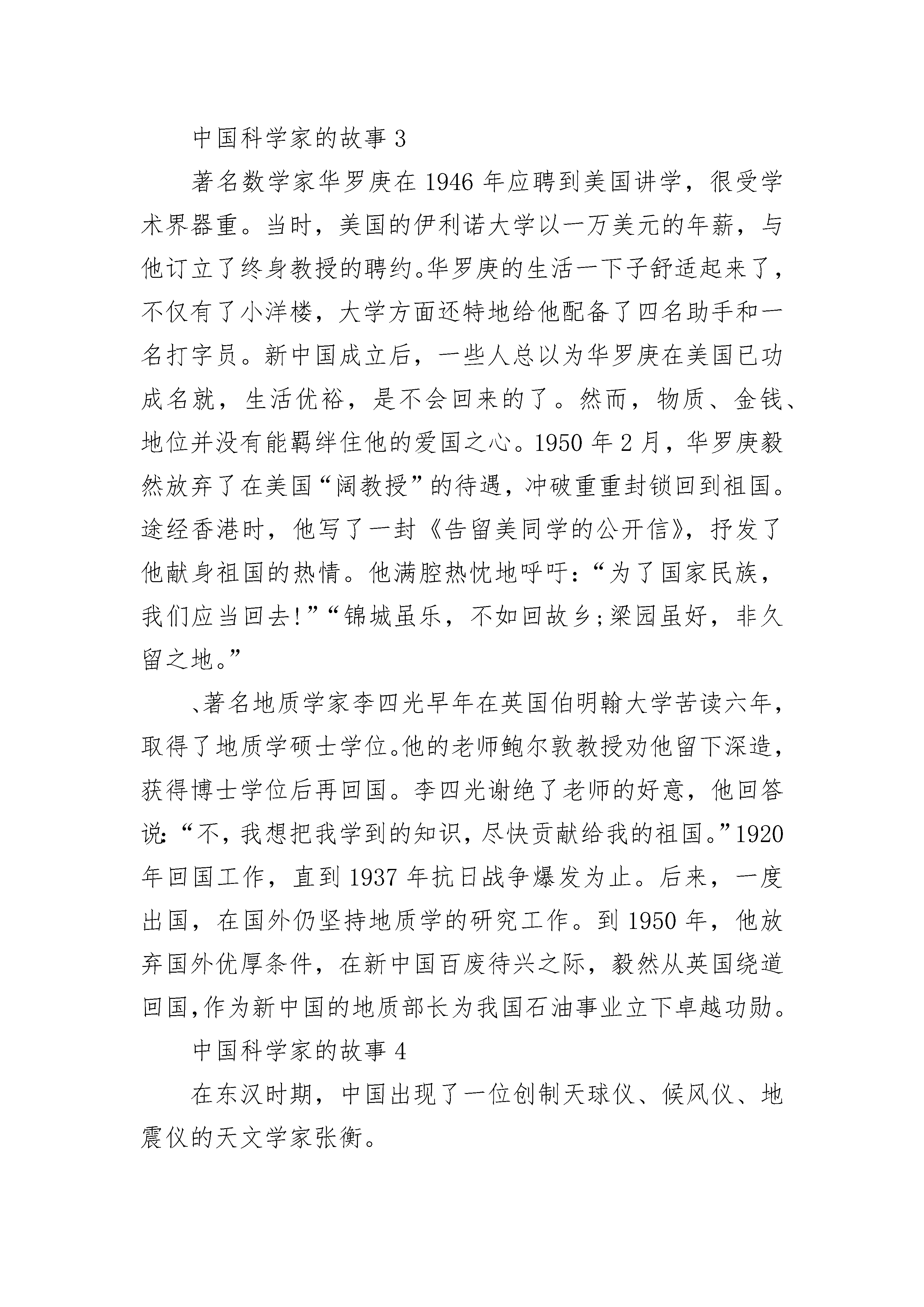 中国科学家的故事 3

著名数学家华罗庚在 1946 年应聘到美国讲学，很受学术界器重。当时，美国的伊利诺大学以一万美元的年薪，与他订立了终身教授的聘约。华罗庚的生活一下子舒适起来了，不仅有了小洋楼，大学方面还特地给他配备了四名助手和一名打字员。新中国成立后，一些人总以为华罗庚在美国已功成名就，生活优裕，是不会回来的了。然而，物质、金钱、地位并没有能羁绊住他的爱国之心。1950 年 2 月，华罗庚毅然放弃了在美国“阔教授”的待遇，冲破重重封锁回到祖国。途经香港时，他写了一封《告留美同学的公开信》，抒发了他献身祖国的热情。他满腔热忱地呼吁：“为了国家民族，我们应当回去!”“锦城虽乐，不如回故乡;梁园虽好，非久留之地。”

、著名地质学家李四光早年在英国伯明翰大学苦读六年，取得了地质学硕士学位。他的老师鲍尔敦教授劝他留下深造，获得博士学位后再回国。李四光谢绝了老师的好意，他回答说：“不，我想把我学到的知识，尽快贡献给我的祖国。”1920 年回国工作，直到 1937 年抗日战争爆发为止。后来，一度出国，在国外仍坚持地质学的研究工作。到 1950 年，他放弃国外优厚条件，在新中国百废待兴之际，毅然从英国绕道回国,作为新中国的地质部长为我国石油事业立下卓越功勋。

中国科学家的故事 4

在东汉时期，中国出现了一位创制天球仪、候风仪、地震仪的天文学家张衡。